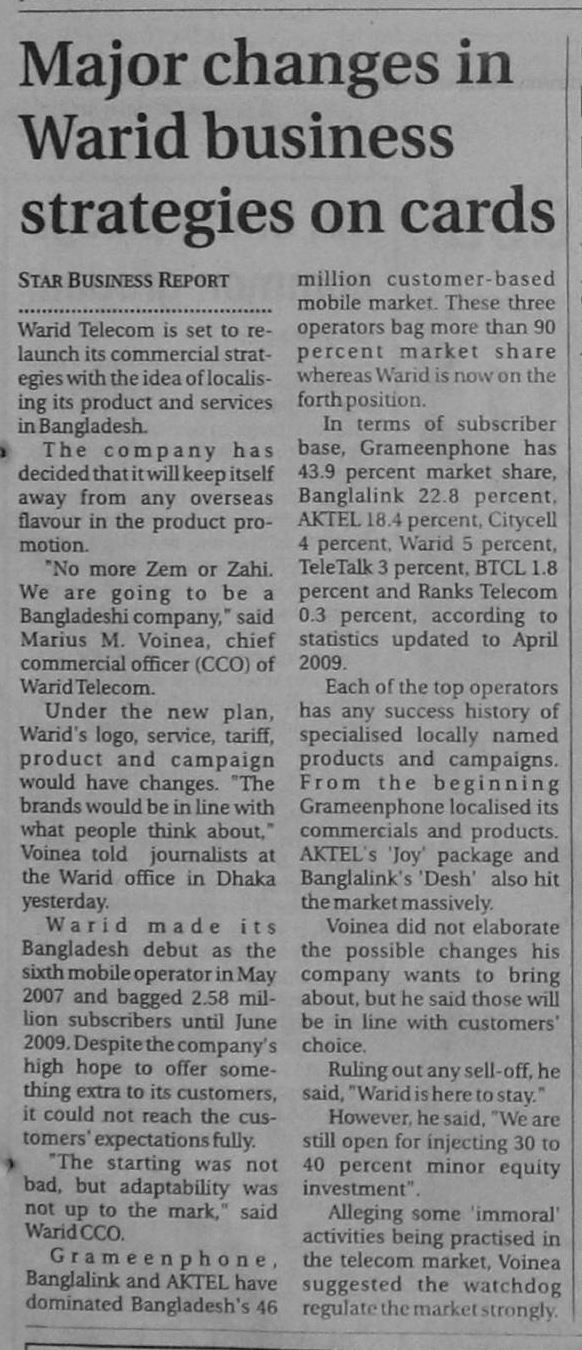 Major changes in Warid business strategies on cards

STAR BUSINESS REPORT

Warid Telecom is set to relaunch its commercial strategies with the idea of localising its product and services in Bangladesh.

The company has decided that it will keep itself away from any overseas flavour in the product promotion.

"No more Zem or Zahi. We are going to be a Bangladeshi company," said Marius M. Voinea, chief commercial officer (CCO) of Warid Telecom.

Under the new plan, Warid's logo, service, tariff, product and campaign would have changes. "The brands would be in line with what people think about," Voinea told journalists at the Warid office in Dhaka yesterday.

Warid made its Bangladesh debut as the sixth mobile operator in May 2007 and bagged 2.58 million subscribers until June 2009. Despite the company's high hope to offer something extra to its customers, it could not reach the customers' expectations fully.

"The starting was not bad, but adaptability was not up to the mark," said Warid CCO.

Grameenphone, Banglalink and AKTEL have dominated Bangladesh's 46 million customer-based mobile market. These three operators bag more than 90 percent market share whereas Warid is now on the forth position.

In terms of subscriber base, Grameenphone has 43.9 percent market share, Banglalink 22.8 percent, AKTEL 18.4 percent, Citycell 4 percent, Warid 5 percent, TeleTalk 3 percent, BTCL 1.8 percent and Ranks Telecom 0.3 percent, according to statistics updated to April 2009.

Each of the top operators has any success history of specialised locally named products and campaigns. From the beginning Grameenphone localised its commercials and products. AKTEL's 'Joy' package and Banglalink's 'Desh' also hit the market massively.

Voinea did not elaborate the possible changes his company wants to bring about, but he said those will be in line with customers' choice.

Ruling out any sell-off, he said, "Warid is here to stay."

However, he said, "We are still open for injecting 30 to 40 percent minor equity investment".

Alleging some 'immoral' activities being practised in the telecom market, Voinea suggested the watchdog regulate the market strongly.